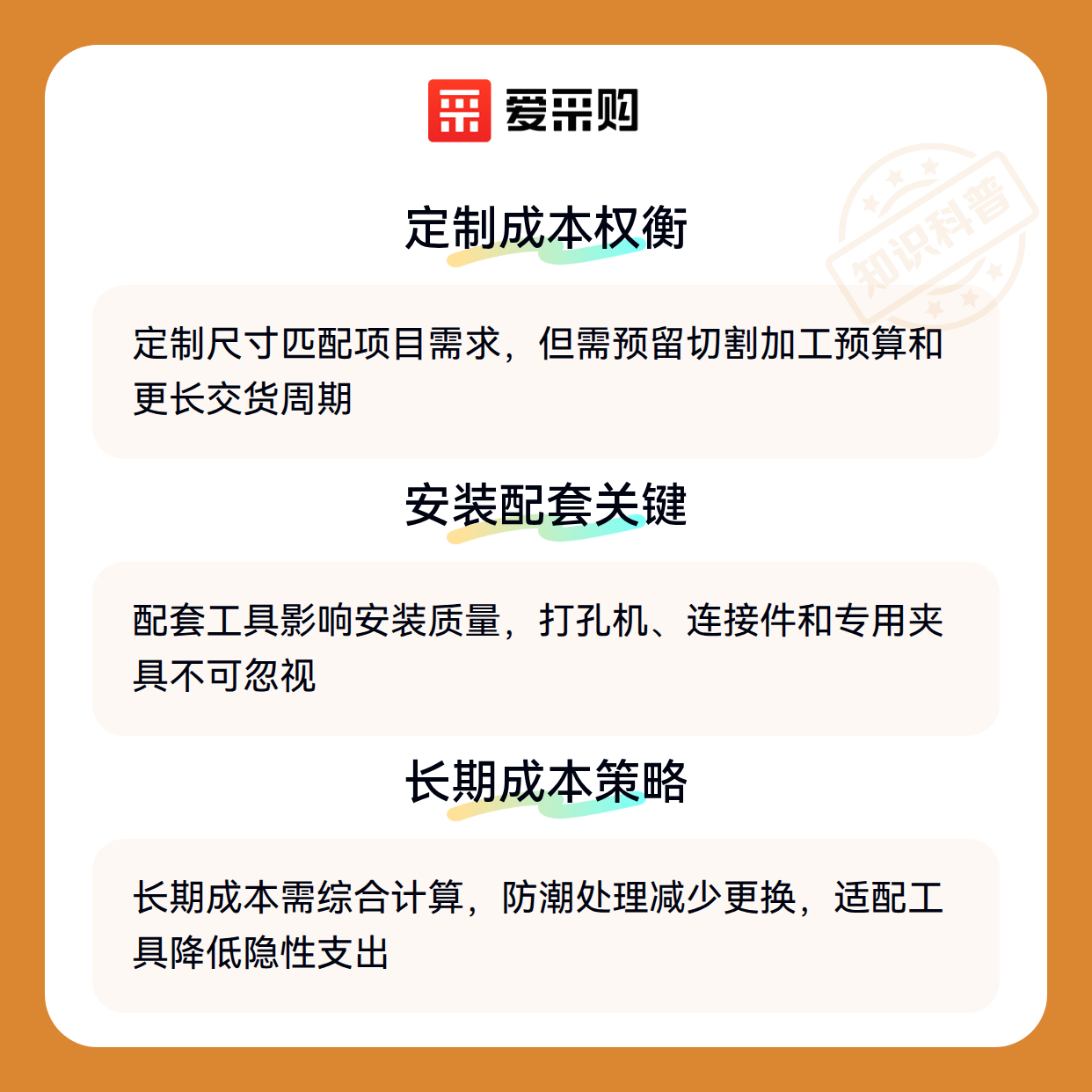 爱采购

定制成本权衡

定制尺寸匹配项目需求，但需预留切割加工预算和更长交货周期

安装配套关键

配套工具影响安装质量，打孔机、连接件和专用夹具不可忽视

长期成本策略

长期成本需综合计算，防潮处理减少更换，适配工具降低隐性支出

知识科普